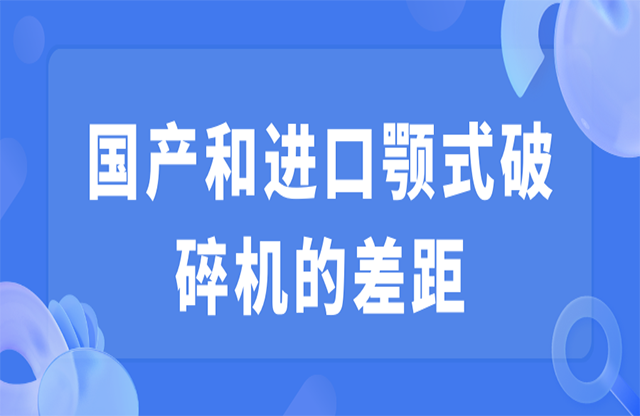 国产和进口颚式破碎机的差距